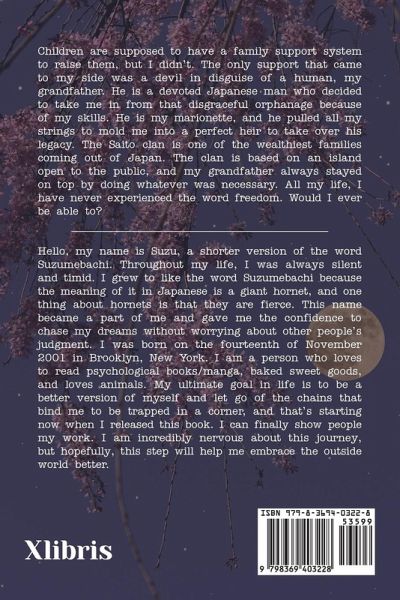 Children are supposed to have a family support system to raise them, but I didn't. The only support that came to my side was a devil in disguise of a human, my grandfather. He is a devoted Japanese man who decided to take me in from that disgraceful orphanage because of my skills. He is my marionette, and he pulled all my strings to mold me into a perfect heir to take over his legacy. The Saito clan is one of the wealthiest families coming out of Japan. The clan is based on an island open to the public, and my grandfather always stayed on top by doing whatever was necessary. All my life, I have never experienced the word freedom. Would I ever be able to?

Hello, my name is Suzu, a shorter version of the word Suzumebachi. Throughout my life, I was always silent and timid. I grew to like the word Suzumebachi because the meaning of it in Japanese is a giant hornet, and one thing about hornets is that they are fierce. This name became a part of me and gave me the confidence to chase my dreams without worrying about other people's judgment. I was born on the fourteenth of November 2001 in Brooklyn, New York. I am a person who loves to read psychological books/manga, baked sweet goods, and loves animals. My ultimate goal in life is to be a better version of myself and let go of the chains that bind me to be trapped in a corner, and that's starting now when I released this book. I can finally show people my work. I am incredibly nervous about this journey, but hopefully, this step will help me embrace the outside world better.

Xlibris

ISBN 979-8-3694-0322-8
53599
9 798369 403228